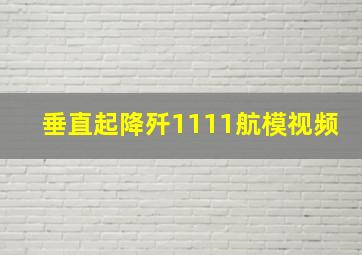 垂直起降歼1111航模视频